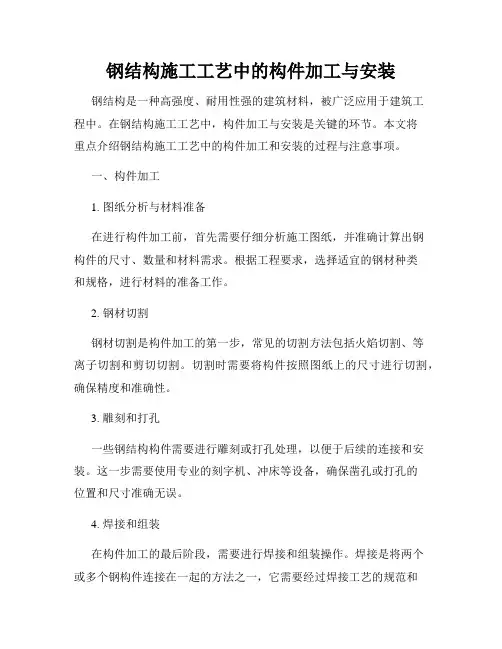 钢结构施工工艺中的构件加工与安装

钢结构是一种高强度、耐用性强的建筑材料，被广泛应用于建筑工程中。在钢结构施工工艺中，构件加工与安装是关键的环节。本文将重点介绍钢结构施工工艺中的构件加工和安装的过程与注意事项。

一、构件加工

1. 图纸分析与材料准备

在进行构件加工前，首先需要仔细分析施工图纸，并准确计算出钢构件的尺寸、数量和材料需求。根据工程要求，选择适宜的钢材种类和规格，进行材料的准备工作。

2. 钢材切割

钢材切割是构件加工的第一步，常见的切割方法包括火焰切割、等离子切割和剪切切割。切割时需要将构件按照图纸上的尺寸进行切割，确保精度和准确性。

3. 雕刻和打孔

一些钢结构构件需要进行雕刻或打孔处理，以便于后续的连接和安装。这一步需要使用专业的刻字机、冲床等设备，确保凿孔或打孔的位置和尺寸准确无误。

4. 焊接和组装

在构件加工的最后阶段，需要进行焊接和组装操作。焊接是将两个或多个钢构件连接在一起的方法之一，它需要经过焊接工艺的规范和